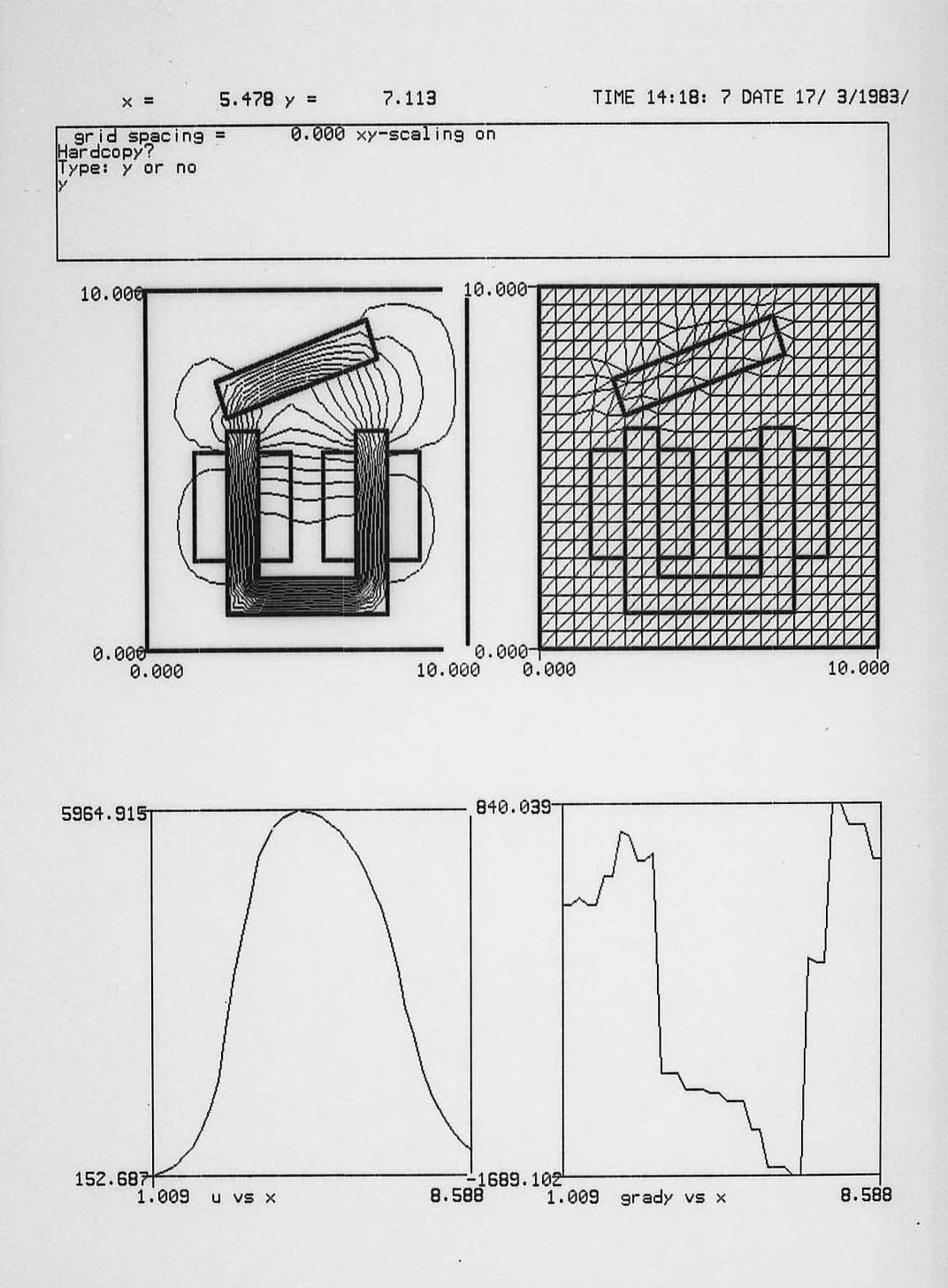 x = 5.478 y = 7.113 TIME 14:18: 7 DATE 17/ 3/1983/

grid spacing = 0.000 xy-scaling on
Hardcopy?
Type: y or no
y

10.000

0.000
0.000 10.000

10.000

0.000
0.000 10.000

5964.915

152.687
1.009 u vs x 8.588

840.039

-1689.102
1.009 grady vs x 8.588